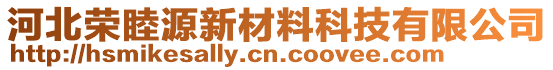 河北荣睦源新材料科技有限公司
http://hsmikesally.cn.coovee.com